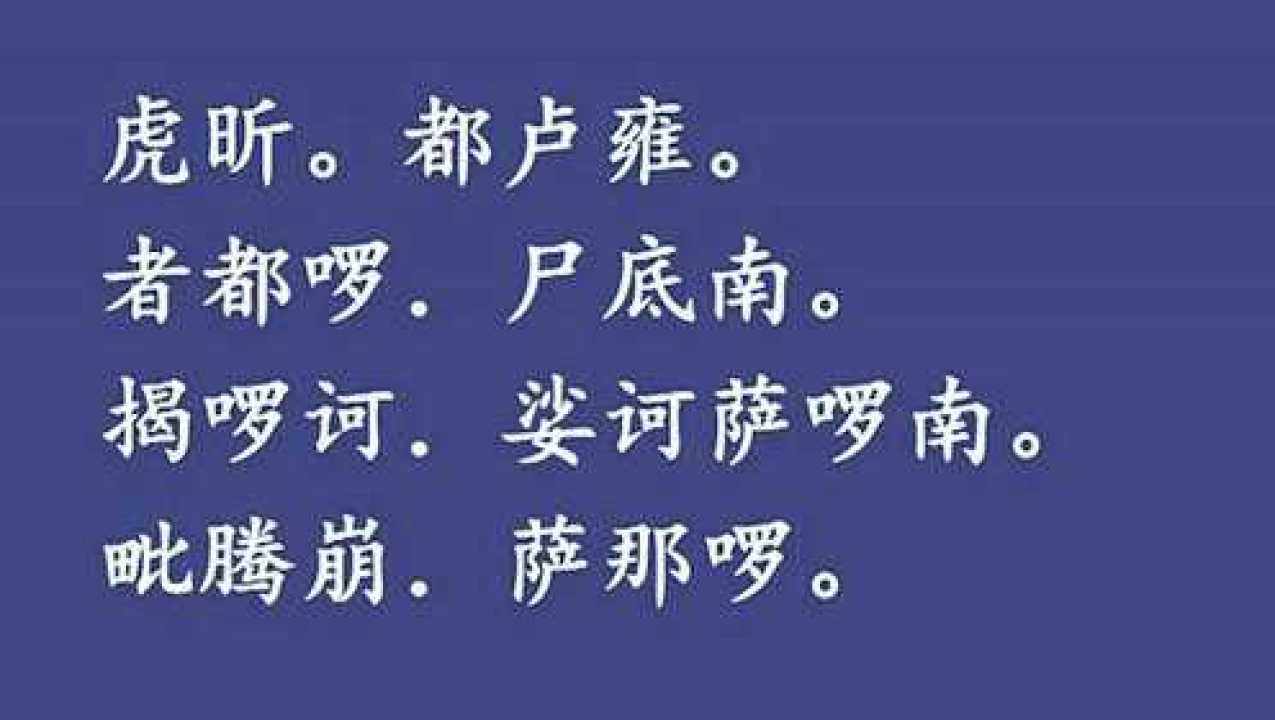 虎昕。都卢雍。
者都啰．尸底南。
揭啰诃．娑诃萨啰南。
毗腾崩．萨那啰。